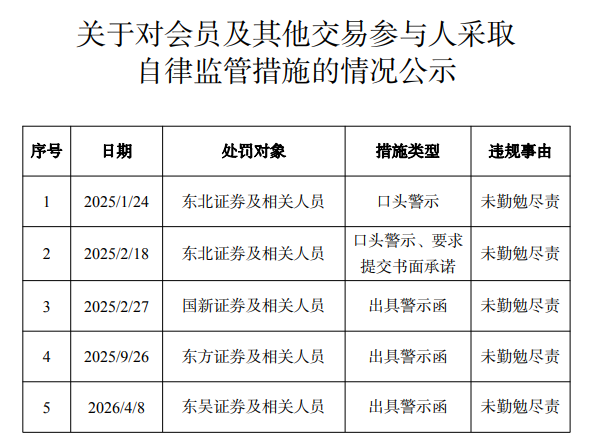 关于对会员及其他交易参与人采取
自律监管措施的情况公示

| 序号 | 日期 | 处罚对象 | 措施类型 | 违规事由 |
|---|---|---|---|---|
| 1 | 2025/1/24 | 东北证券及相关人员 | 口头警示 | 未勤勉尽责 |
| 2 | 2025/2/18 | 东北证券及相关人员 | 口头警示、要求提交书面承诺 | 未勤勉尽责 |
| 3 | 2025/2/27 | 国新证券及相关人员 | 出具警示函 | 未勤勉尽责 |
| 4 | 2025/9/26 | 东方证券及相关人员 | 出具警示函 | 未勤勉尽责 |
| 5 | 2026/4/8 | 东吴证券及相关人员 | 出具警示函 | 未勤勉尽责 |